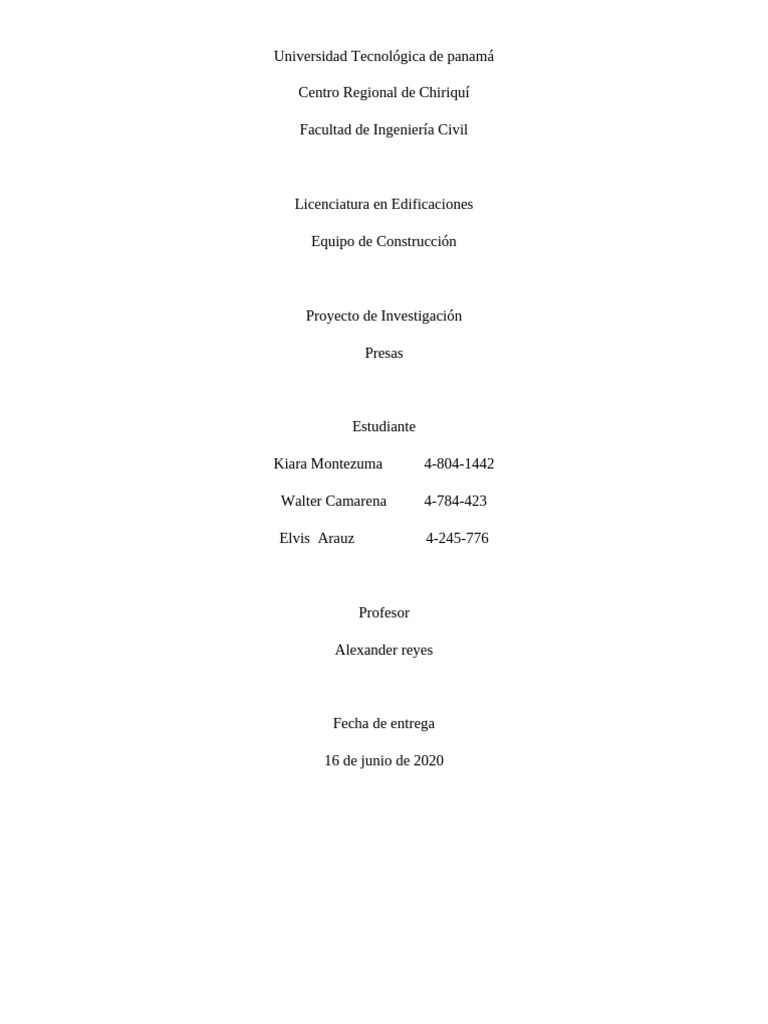 Universidad Tecnológica de panamá

Centro Regional de Chiriquí

Facultad de Ingeniería Civil

Licenciatura en Edificaciones

Equipo de Construcción

Proyecto de Investigación

Presas

Estudiante

Kiara Montezuma 4-804-1442

Walter Camarena 4-784-423

Elvis Arauz 4-245-776

Profesor

Alexander reyes

Fecha de entrega

16 de junio de 2020